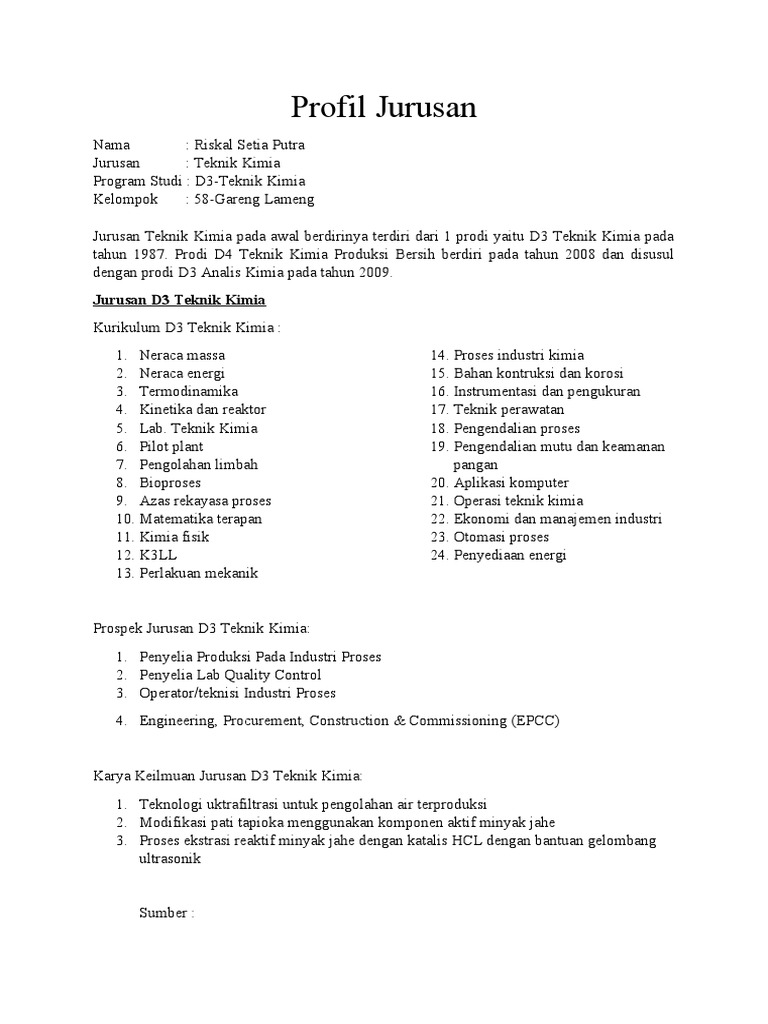 Profil Jurusan

Nama : Riskal Setia Putra
Jurusan : Teknik Kimia
Program Studi : D3-Teknik Kimia
Kelompok : 58-Gareng Lameng

Jurusan Teknik Kimia pada awal berdirinya terdiri dari 1 prodi yaitu D3 Teknik Kimia pada tahun 1987. Prodi D4 Teknik Kimia Produksi Bersih berdiri pada tahun 2008 dan disusul dengan prodi D3 Analis Kimia pada tahun 2009.

Jurusan D3 Teknik Kimia

Kurikulum D3 Teknik Kimia :

1. Neraca massa
2. Neraca energi
3. Termodinamika
4. Kinetika dan reaktor
5. Lab. Teknik Kimia
6. Pilot plant
7. Pengolahan limbah
8. Bioproses
9. Azas rekayasa proses
10. Matematika terapan
11. Kimia fisik
12. K3LL
13. Perlakuan mekanik

14. Proses industri kimia
15. Bahan kontruksi dan korosi
16. Instrumentasi dan pengukuran
17. Teknik perawatan
18. Pengendalian proses
19. Pengendalian mutu dan keamanan pangan
20. Aplikasi komputer
21. Operasi teknik kimia
22. Ekonomi dan manajemen industri
23. Otomasi proses
24. Penyediaan energi

Prospek Jurusan D3 Teknik Kimia:

1. Penyelia Produksi Pada Industri Proses
2. Penyelia Lab Quality Control
3. Operator/teknisi Industri Proses
4. Engineering, Procurement, Construction & Commissioning (EPCC)

Karya Keilmuan Jurusan D3 Teknik Kimia:

1. Teknologi uktrafiltrasi untuk pengolahan air terproduksi
2. Modifikasi pati tapioka menggunakan komponen aktif minyak jahe
3. Proses ekstrasi reaktif minyak jahe dengan katalis HCL dengan bantuan gelombang ultrasonik

Sumber :